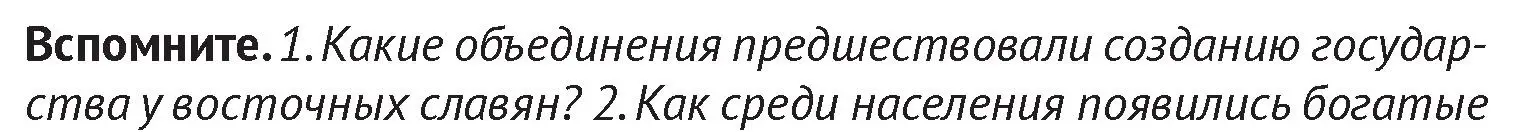 Вспомните. 1. Какие объединения предшествовали созданию государства у восточных славян? 2. Как среди населения появились богатые